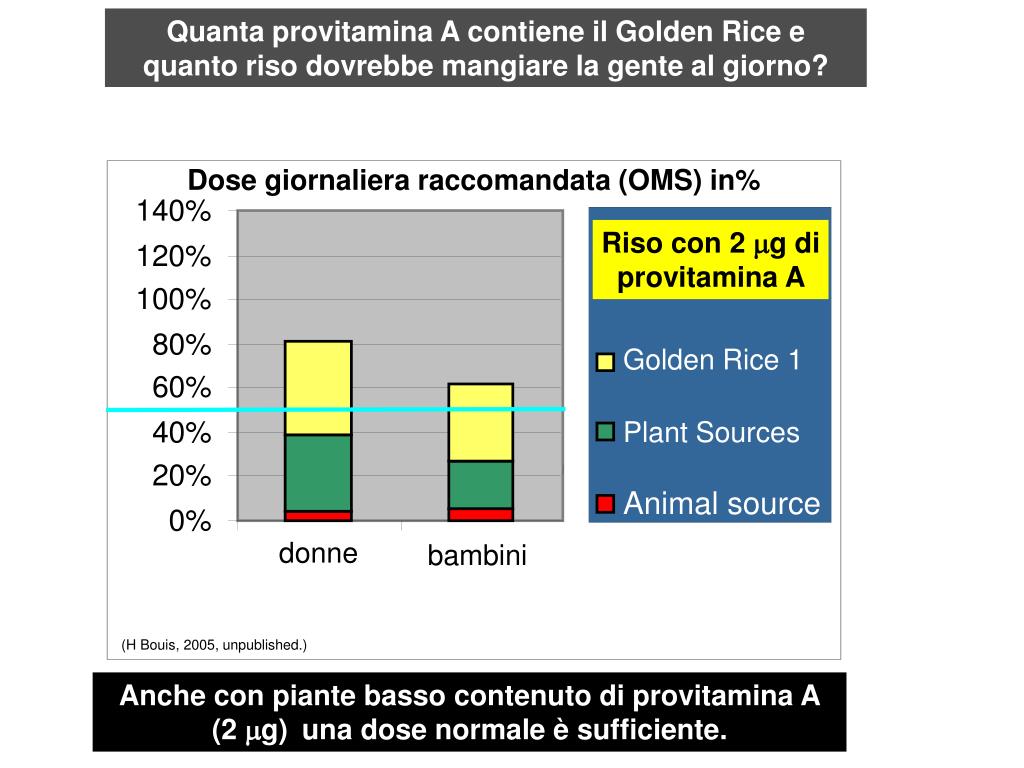 Quanta provitamina A contiene il Golden Rice e quanto riso dovrebbe mangiare la gente al giorno?

Dose giornaliera raccomandata (OMS) in%

140%
120%
100%
80%
60%
40%
20%
0%

donne
bambini

Riso con 2 $\mu$g di provitamina A

Golden Rice 1
Plant Sources
Animal source

(H Bouis, 2005, unpublished.)

Anche con piante basso contenuto di provitamina A (2 $\mu$g) una dose normale è sufficiente.